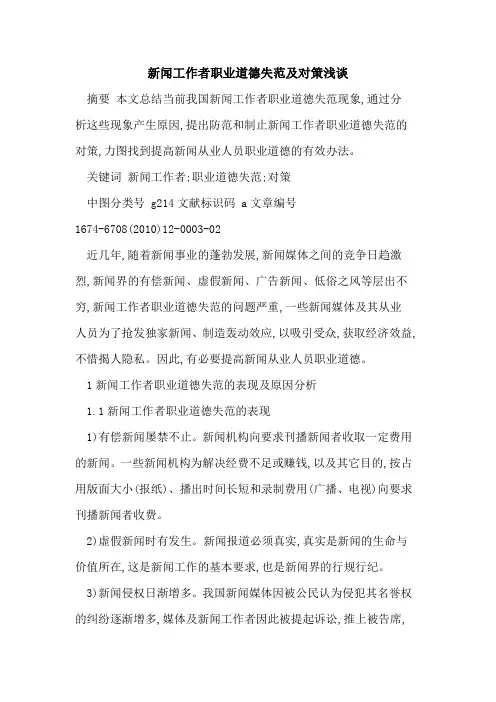 新闻工作者职业道德失范及对策浅谈

摘要 本文总结当前我国新闻工作者职业道德失范现象,通过分析这些现象产生原因,提出防范和制止新闻工作者职业道德失范的对策,力图找到提高新闻从业人员职业道德的有效办法。

关键词 新闻工作者;职业道德失范;对策

中图分类号 g214 文献标识码 a 文章编号 1674-6708(2010)12-0003-02

近几年,随着新闻事业的蓬勃发展,新闻媒体之间的竞争日趋激烈,新闻界的有偿新闻、虚假新闻、广告新闻、低俗之风等层出不穷,新闻工作者职业道德失范的问题严重,一些新闻媒体及其从业人员为了抢发独家新闻、制造轰动效应,以吸引受众,获取经济效益,不惜揭人隐私。因此,有必要提高新闻从业人员职业道德。

1 新闻工作者职业道德失范的表现及原因分析

1.1 新闻工作者职业道德失范的表现

1)有偿新闻屡禁不止。新闻机构向要求刊播新闻者收取一定费用的新闻。一些新闻机构为解决经费不足或赚钱,以及其它目的,按占用版面大小(报纸)、播出时间长短和录制费用(广播、电视)向要求刊播新闻者收费。

2)虚假新闻时有发生。新闻报道必须真实,真实是新闻的生命与价值所在,这是新闻工作的基本要求,也是新闻界的行规行纪。

3)新闻侵权日渐增多。我国新闻媒体因被公民认为侵犯其名誉权的纠纷逐渐增多,媒体及新闻工作者因此被提起诉讼,推上被告席,